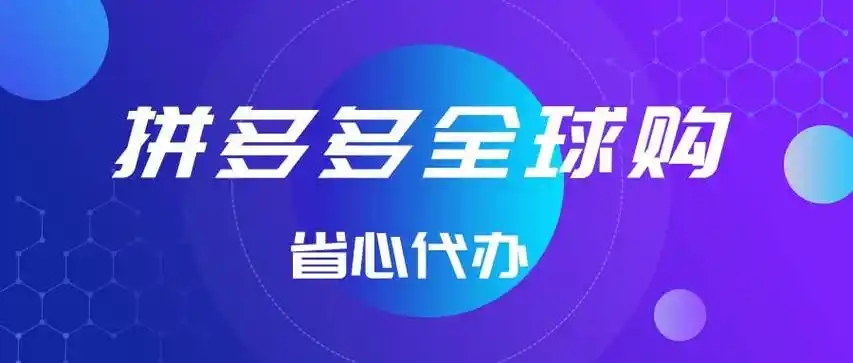 拼多多全球购

省心代办